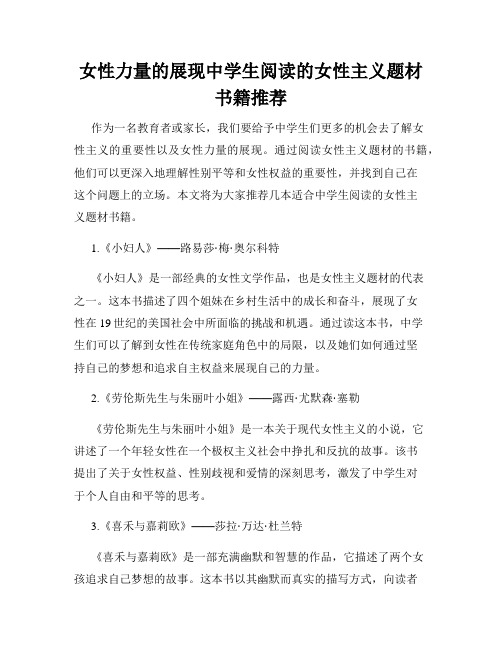 女性力量的展现中学生阅读的女性主义题材书籍推荐

作为一名教育者或家长，我们要给予中学生们更多的机会去了解女性主义的重要性以及女性力量的展现。通过阅读女性主义题材的书籍，他们可以更深入地理解性别平等和女性权益的重要性，并找到自己在这个问题上的立场。本文将为大家推荐几本适合中学生阅读的女性主义题材书籍。

1.《小妇人》——路易莎·梅·奥尔科特

《小妇人》是一部经典的女性文学作品，也是女性主义题材的代表之一。这本书描述了四个姐妹在乡村生活中的成长和奋斗，展现了女性在19世纪的美国社会中所面临的挑战和机遇。通过读这本书，中学生们可以了解到女性在传统家庭角色中的局限，以及她们如何通过坚持自己的梦想和追求自主权益来展现自己的力量。

2.《劳伦斯先生与朱丽叶小姐》——露西·尤默森·塞勒

《劳伦斯先生与朱丽叶小姐》是一本关于现代女性主义的小说，它讲述了一个年轻女性在一个极权主义社会中挣扎和反抗的故事。该书提出了关于女性权益、性别歧视和爱情的深刻思考，激发了中学生对于个人自由和平等的思考。

3.《喜禾与嘉莉欧》——莎拉·万达·杜兰特

《喜禾与嘉莉欧》是一部充满幽默和智慧的作品，它描述了两个女孩追求自己梦想的故事。这本书以其幽默而真实的描写方式，向读者